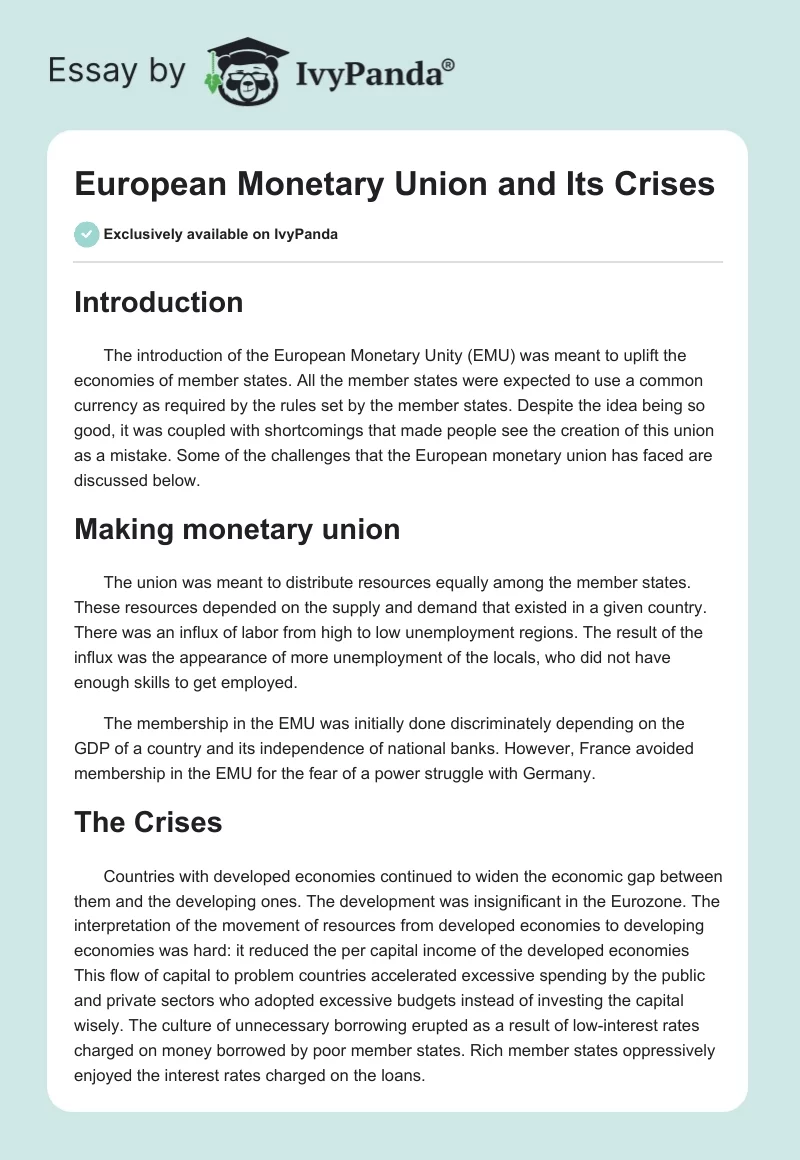 Essay by IvyPanda®

European Monetary Union and Its Crises

Exclusively available on IvyPanda

Introduction

The introduction of the European Monetary Unity (EMU) was meant to uplift the economies of member states. All the member states were expected to use a common currency as required by the rules set by the member states. Despite the idea being so good, it was coupled with shortcomings that made people see the creation of this union as a mistake. Some of the challenges that the European monetary union has faced are discussed below.

Making monetary union

The union was meant to distribute resources equally among the member states. These resources depended on the supply and demand that existed in a given country. There was an influx of labor from high to low unemployment regions. The result of the influx was the appearance of more unemployment of the locals, who did not have enough skills to get employed.

The membership in the EMU was initially done discriminately depending on the GDP of a country and its independence of national banks. However, France avoided membership in the EMU for the fear of a power struggle with Germany.

The Crises

Countries with developed economies continued to widen the economic gap between them and the developing ones. The development was insignificant in the Eurozone. The interpretation of the movement of resources from developed economies to developing economies was hard: it reduced the per capital income of the developed economies This flow of capital to problem countries accelerated excessive spending by the public and private sectors who adopted excessive budgets instead of investing the capital wisely. The culture of unnecessary borrowing erupted as a result of low-interest rates charged on money borrowed by poor member states. Rich member states oppressively enjoyed the interest rates charged on the loans.